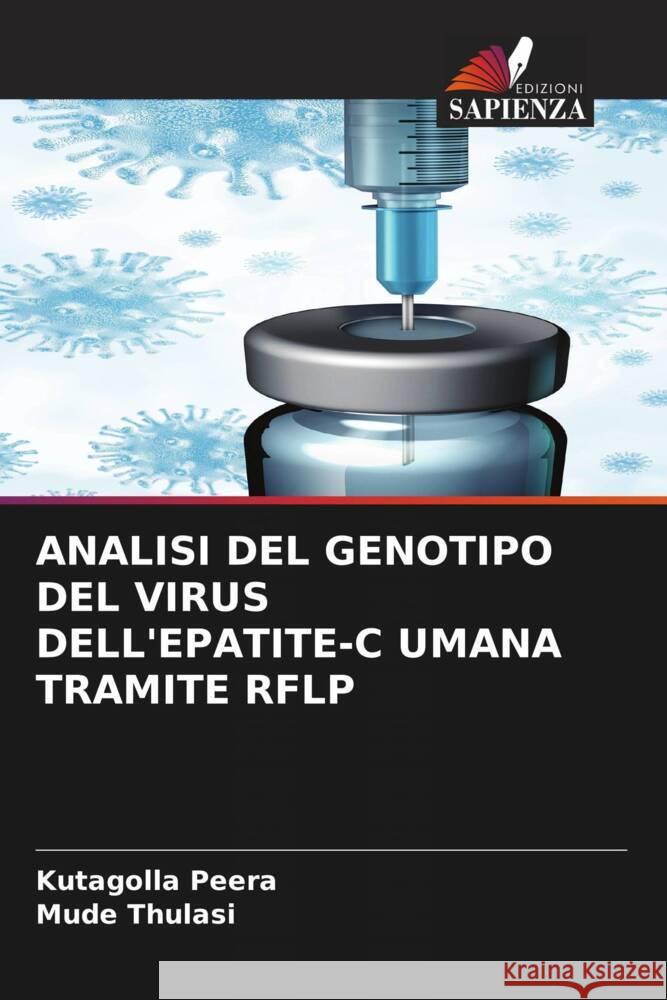 EDIZIONI
SAPIENZA

ANALISI DEL GENOTIPO DEL VIRUS DELL'EPATITE-C UMANA TRAMITE RFLP

Kutagolla Peera
Mude Thulasi